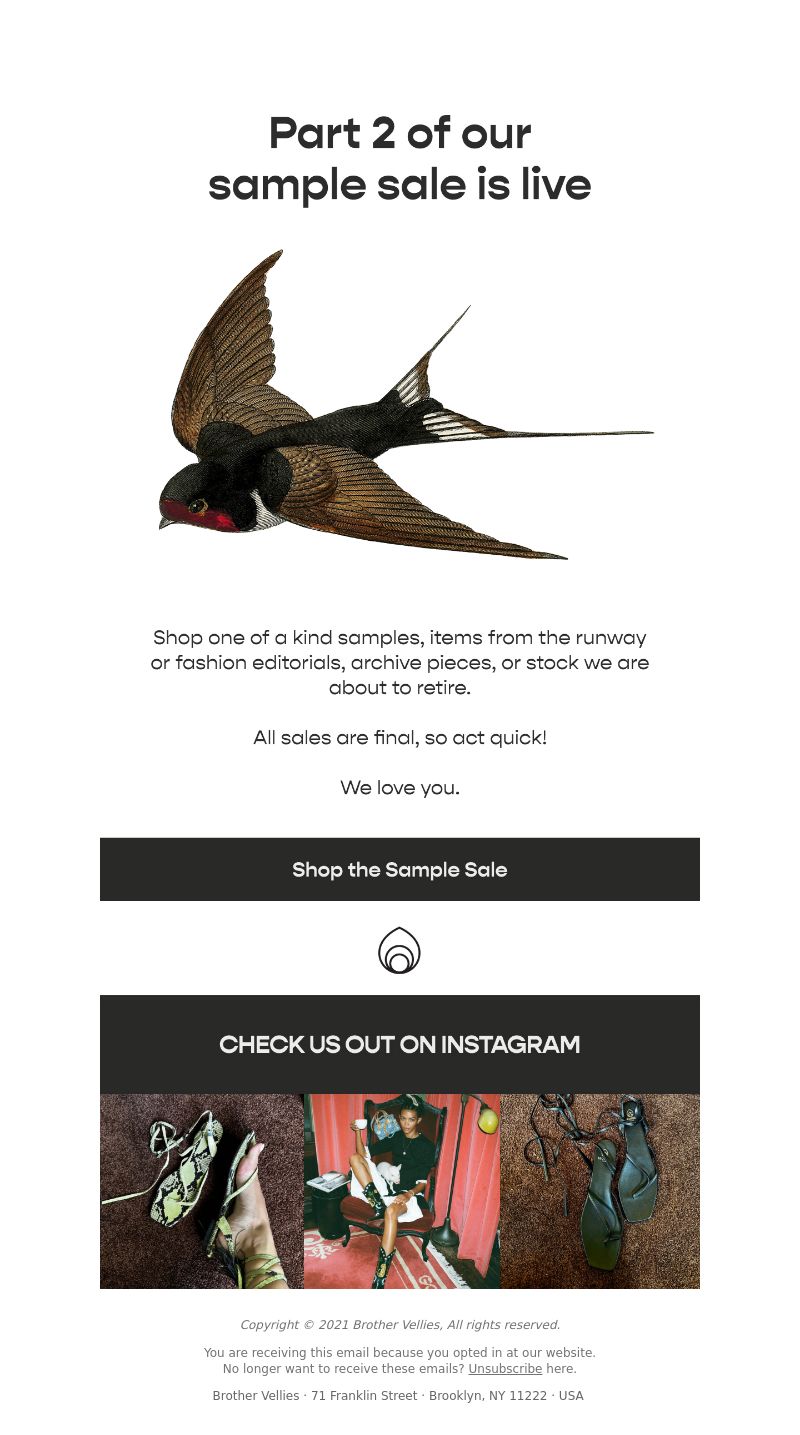 Part 2 of our sample sale is live

Shop one of a kind samples, items from the runway or fashion editorials, archive pieces, or stock we are about to retire.

All sales are final, so act quick!

We love you.

Shop the Sample Sale

CHECK US OUT ON INSTAGRAM

Copyright © 2021 Brother Vellies, All rights reserved.

You are receiving this email because you opted in at our website.
No longer want to receive these emails? Unsubscribe here.

Brother Vellies · 71 Franklin Street · Brooklyn, NY 11222 · USA